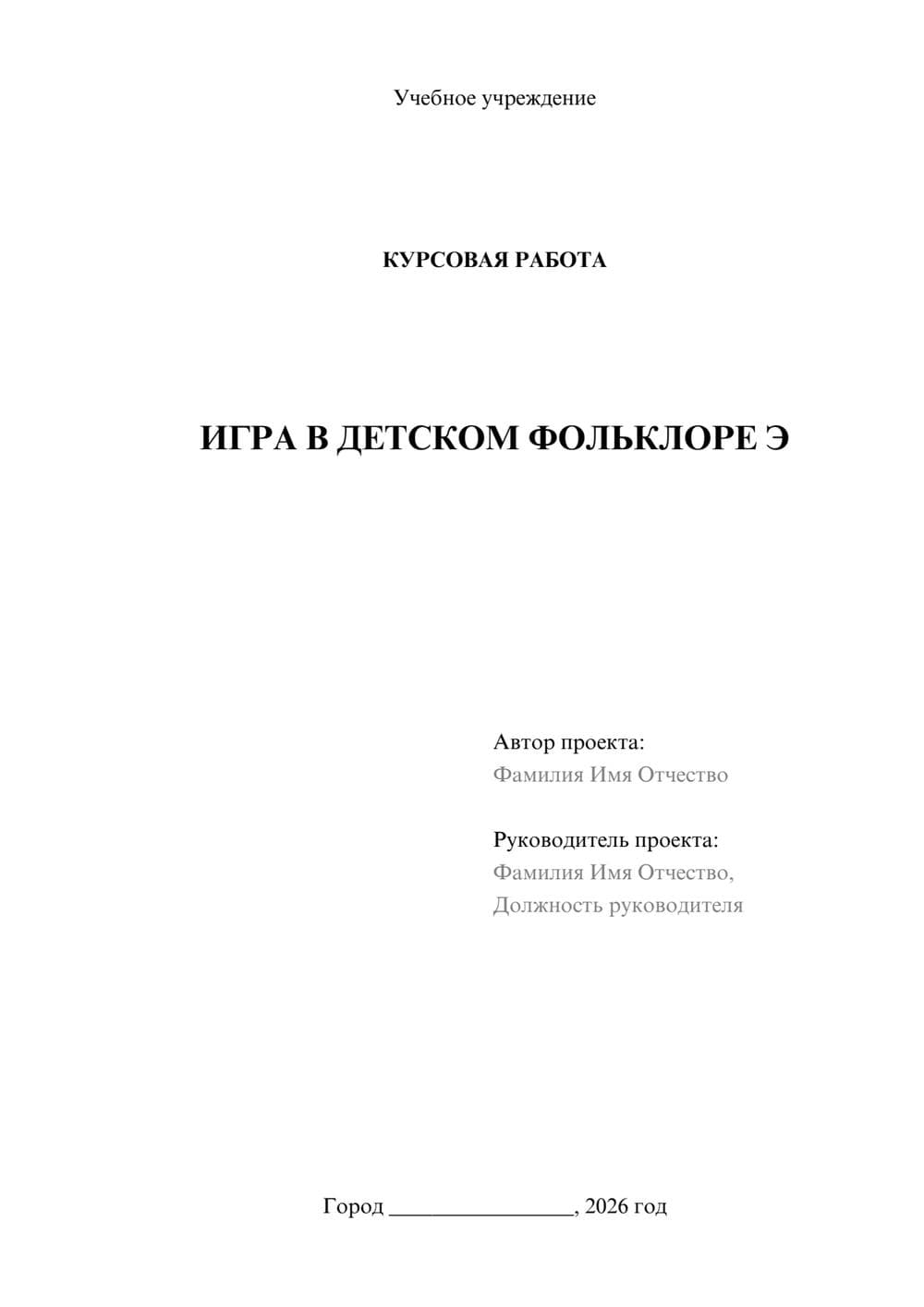 Учебное учреждение

КУРСОВАЯ РАБОТА

ИГРА В ДЕТСКОМ ФОЛЬКЛОРЕ Э

Автор проекта:
Фамилия Имя Отчество

Руководитель проекта:
Фамилия Имя Отчество,
Должность руководителя

Город ________________, 2026 год